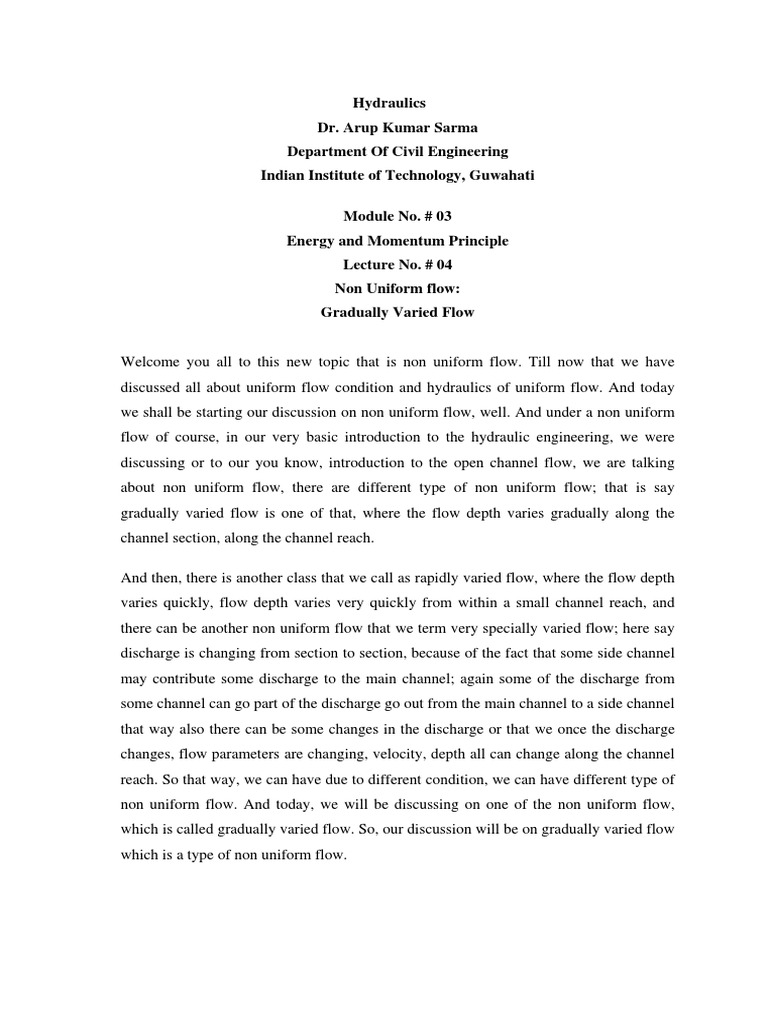 Hydraulics
Dr. Arup Kumar Sarma
Department Of Civil Engineering
Indian Institute of Technology, Guwahati

Module No. # 03
Energy and Momentum Principle
Lecture No. # 04
Non Uniform flow:
Gradually Varied Flow

Welcome you all to this new topic that is non uniform flow. Till now that we have discussed all about uniform flow condition and hydraulics of uniform flow. And today we shall be starting our discussion on non uniform flow, well. And under a non uniform flow of course, in our very basic introduction to the hydraulic engineering, we were discussing or to our you know, introduction to the open channel flow, we are talking about non uniform flow, there are different type of non uniform flow; that is say gradually varied flow is one of that, where the flow depth varies gradually along the channel section, along the channel reach.

And then, there is another class that we call as rapidly varied flow, where the flow depth varies quickly, flow depth varies very quickly from within a small channel reach, and there can be another non uniform flow that we term very specially varied flow; here say discharge is changing from section to section, because of the fact that some side channel may contribute some discharge to the main channel; again some of the discharge from some channel can go part of the discharge go out from the main channel to a side channel that way also there can be some changes in the discharge or that we once the discharge changes, flow parameters are changing, velocity, depth all can change along the channel reach. So that way, we can have due to different condition, we can have different type of non uniform flow. And today, we will be discussing on one of the non uniform flow, which is called gradually varied flow. So, our discussion will be on gradually varied flow which is a type of non uniform flow.